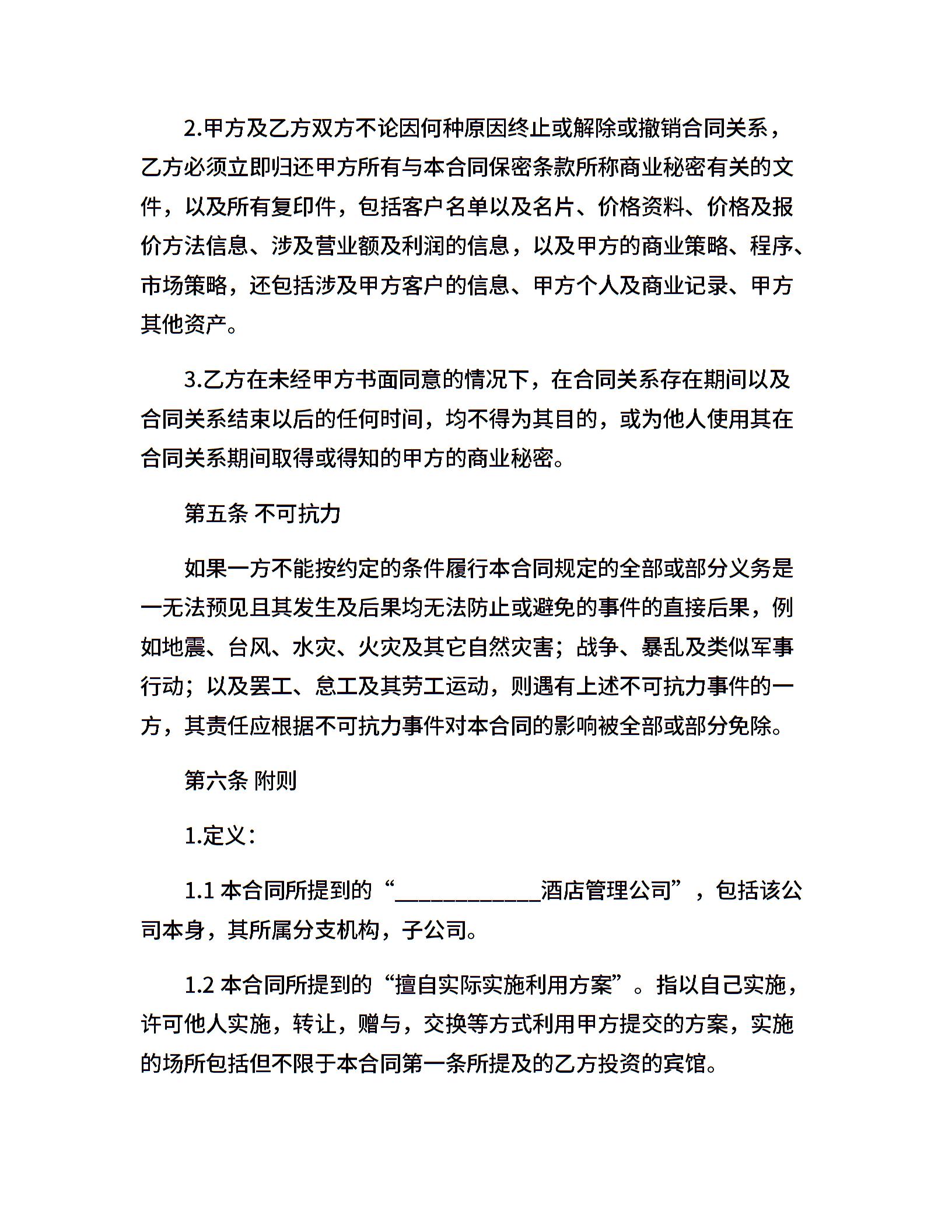 2.甲方及乙方双方不论因何种原因终止或解除或撤销合同关系，乙方必须立即归还甲方所有与本合同保密条款所称商业秘密有关的文件，以及所有复印件，包括客户名单以及名片、价格资料、价格及报价方法信息、涉及营业额及利润的信息，以及甲方的商业策略、程序、市场策略，还包括涉及甲方客户的信息、甲方个人及商业记录、甲方其他资产。

3.乙方在未经甲方书面同意的情况下，在合同关系存在期间以及合同关系结束以后的任何时间，均不得为其目的，或为他人使用其在合同关系期间取得或得知的甲方的商业秘密。

第五条 不可抗力

如果一方不能按约定的条件履行本合同规定的全部或部分义务是一无法预见且其发生及后果均无法防止或避免的事件的直接后果，例如地震、台风、水灾、火灾及其它自然灾害；战争、暴乱及类似军事行动；以及罢工、怠工及其劳工运动，则遇有上述不可抗力事件的一方，其责任应根据不可抗力事件对本合同的影响被全部或部分免除。

第六条 附则

1.定义：

1.1 本合同所提到的“____________酒店管理公司”，包括该公司本身，其所属分支机构，子公司。

1.2 本合同所提到的“擅自实际实施利用方案”。指以自己实施，许可他人实施，转让，赠与，交换等方式利用甲方提交的方案，实施的场所包括但不限于本合同第一条所提及的乙方投资的宾馆。